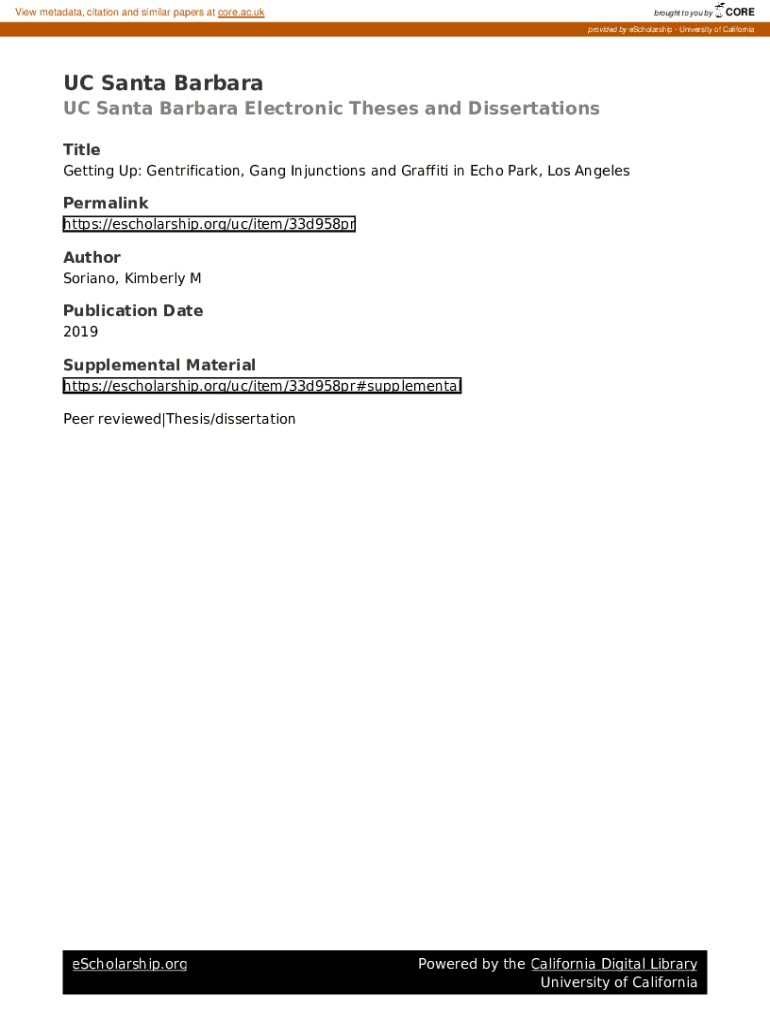 View metadata, citation and similar papers at core.ac.uk

brought to you by CORE

provided by eScholarship - University of California

UC Santa Barbara

UC Santa Barbara Electronic Theses and Dissertations

Title

Getting Up: Gentrification, Gang Injunctions and Graffiti in Echo Park, Los Angeles

Permalink

https://escholarship.org/uc/item/33d958pr

Author

Soriano, Kimberly M

Publication Date

2019

Supplemental Material

https://escholarship.org/uc/item/33d958pr#supplemental

Peer reviewed|Thesis/dissertation

eScholarship.org

Powered by the California Digital Library
University of California